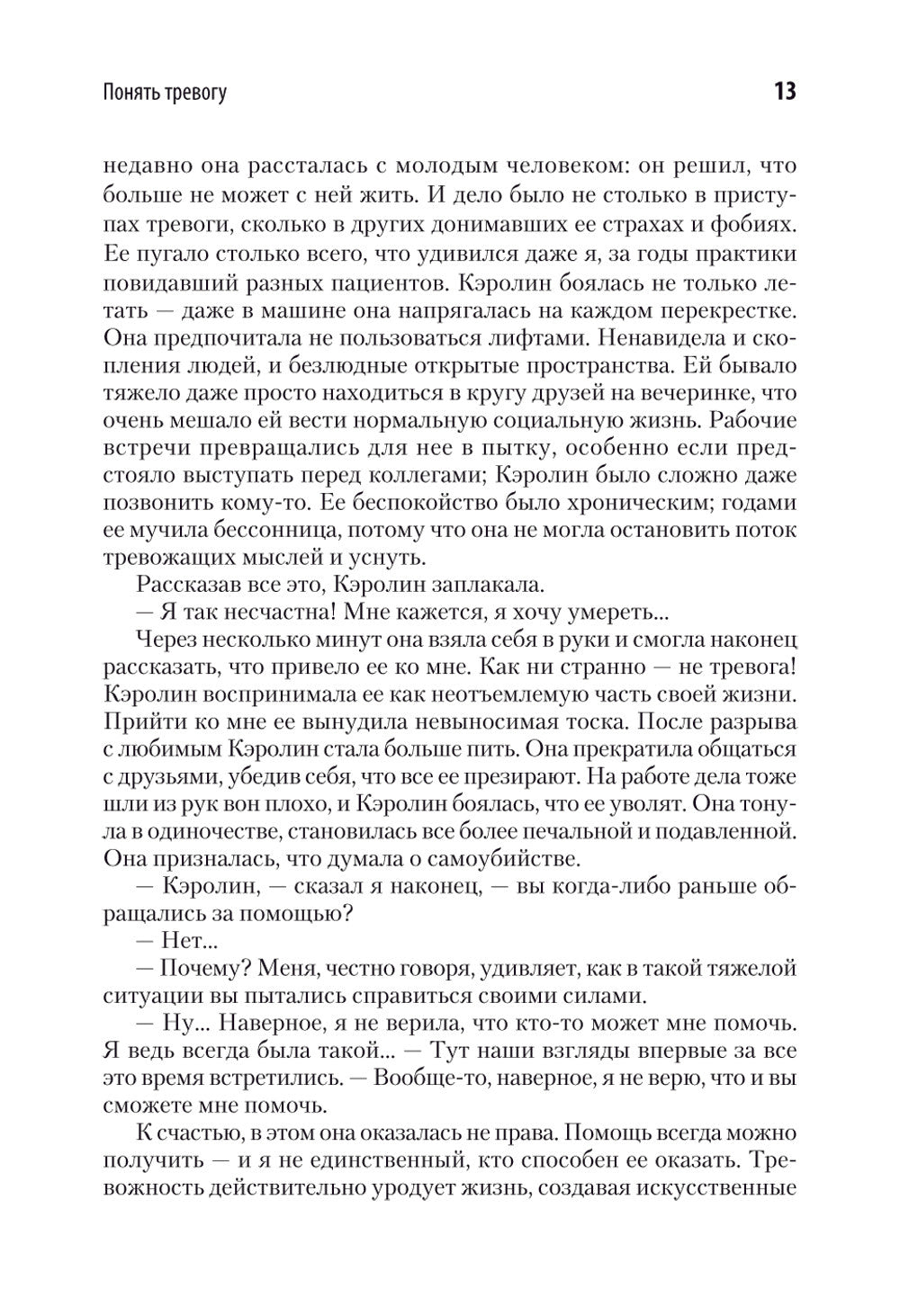 Понять тревогу 13

недавно она рассталась с молодым человеком: он решил, что больше не может с ней жить. И дело было не столько в приступах тревоги, сколько в других донимавших ее страхах и фобиях. Ее пугало столько всего, что удивился даже я, за годы практики повидавший разных пациентов. Кэролин боялась не только летать — даже в машине она напрягалась на каждом перекрестке. Она предпочитала не пользоваться лифтами. Ненавидела и скопления людей, и безлюдные открытые пространства. Ей бывало тяжело даже просто находиться в кругу друзей на вечеринке, что очень мешало ей вести нормальную социальную жизнь. Рабочие встречи превращались для нее в пытку, особенно если предстояло выступать перед коллегами; Кэролин было сложно даже позвонить кому-то. Ее беспокойство было хроническим; годами ее мучила бессонница, потому что она не могла остановить поток тревожащих мыслей и уснуть.

Рассказав все это, Кэролин заплакала.

— Я так несчастна! Мне кажется, я хочу умереть...

Через несколько минут она взяла себя в руки и смогла наконец рассказать, что привело ее ко мне. Как ни странно — не тревога! Кэролин воспринимала ее как неотъемлемую часть своей жизни. Прийти ко мне ее вынудила невыносимая тоска. После разрыва с любимым Кэролин стала больше пить. Она прекратила общаться с друзьями, убедив себя, что все ее презирают. На работе дела тоже шли из рук вон плохо, и Кэролин боялась, что ее уволят. Она тонула в одиночестве, становилась все более печальной и подавленной. Она призналась, что думала о самоубийстве.

— Кэролин, — сказал я наконец, — вы когда-либо раньше обращались за помощью?

— Нет...

— Почему? Меня, честно говоря, удивляет, как в такой тяжелой ситуации вы пытались справиться своими силами.

— Ну... Наверное, я не верила, что кто-то может мне помочь. Я ведь всегда была такой... — Тут наши взгляды впервые за все это время встретились. — Вообще-то, наверное, я не верю, что и вы сможете мне помочь.

К счастью, в этом она оказалась не права. Помощь всегда можно получить — и я не единственный, кто способен ее оказать. Тревожность действительно уродует жизнь, создавая искусственные